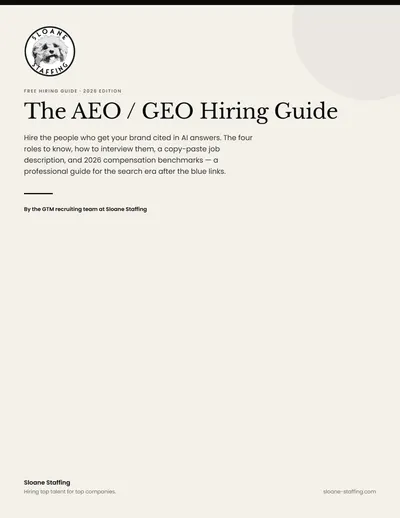 SLOANE STAFFING

FREE HIRING GUIDE · 2026 EDITION

The AEO / GEO Hiring Guide

Hire the people who get your brand cited in AI answers. The four roles to know, how to interview them, a copy-paste job description, and 2026 compensation benchmarks — a professional guide for the search era after the blue links.

By the GTM recruiting team at Sloane Staffing

Sloane Staffing
Hiring top talent for top companies.

sloane-staffing.com